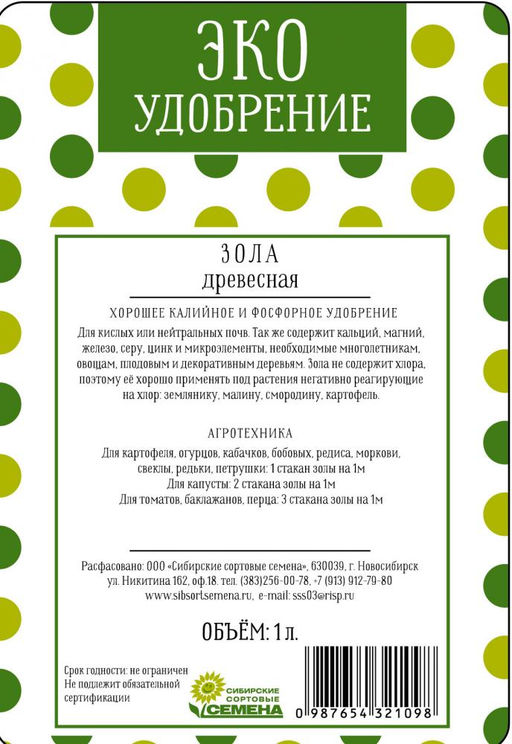 ЭКО
УДОБРЕНИЕ

ЗОЛА
древесная

ХОРОШЕЕ КАЛИЙНОЕ И ФОСФОРНОЕ УДОБРЕНИЕ

Для кислых или нейтральных почв. Так же содержит кальций, магний, железо, серу, цинк и микроэлементы, необходимые многолетникам, овощам, плодовым и декоративным деревьям. Зола не содержит хлора, поэтому её хорошо применять под растения негативно реагирующие на хлор: землянику, малину, смородину, картофель.

АГРОТЕХНИКА

Для картофеля, огурцов, кабачков, бобовых, редиса, моркови, свеклы, редьки, петрушки: 1 стакан золы на 1м
Для капусты: 2 стакана золы на 1м
Для томатов, баклажанов, перца: 3 стакана золы на 1м

Расфасовано: ООО «Сибирские сортовые семена», 630039, г. Новосибирск ул. Никитина 162, оф.18. тел. (383)256-00-78, +7 (913) 912-79-80
www.sibsortsemena.ru, e-mail: sss03@risp.ru

ОБЪЁМ: 1 л.

Срок годности: не ограничен
Не подлежит обязательной сертификации

СИБИРСКИЕ СОРТОВЫЕ СЕМЕНА

0 987654 321098